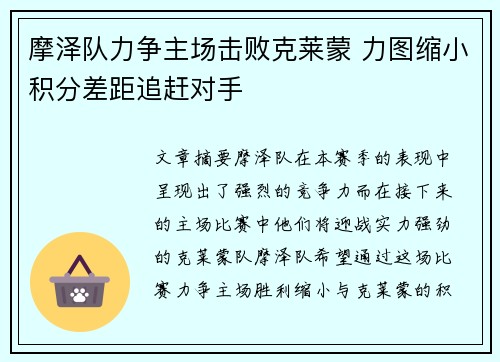 摩泽队力争主场击败克莱蒙 力图缩小积分差距追赶对手

文章摘要摩泽队在本赛季的表现中呈现出了强烈的竞争力而在接下来的主场比赛中他们将迎战实力强劲的克莱蒙队摩泽队希望通过这场比赛力争主场胜利缩小与克莱蒙的积